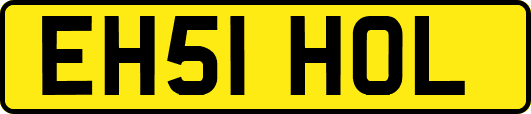 EH51 HOL